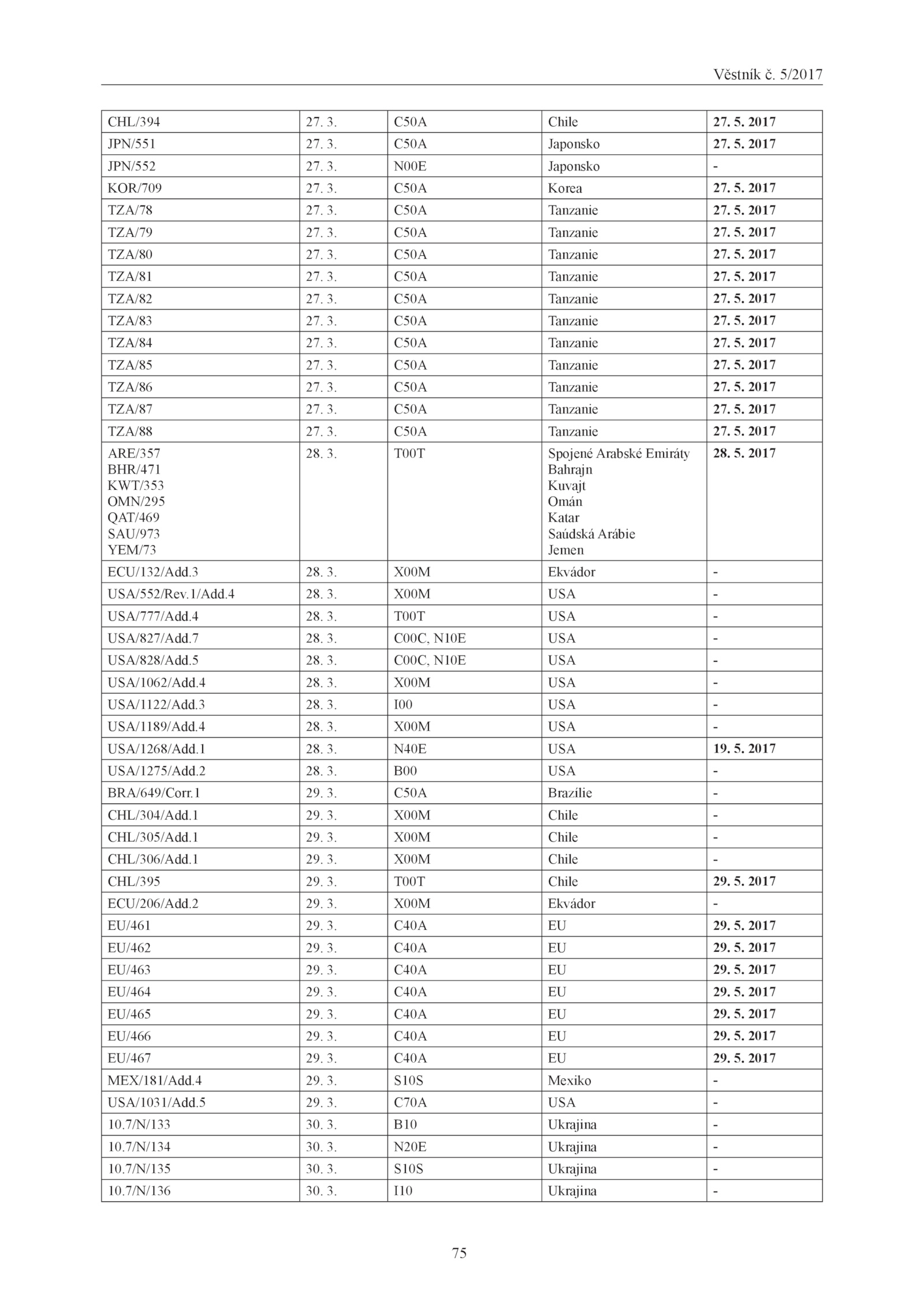 Věstník č. 5/2017

| CHL/394 | 27. 3. | C50A | Chile | 27. 5. 2017 |
|---|---|---|---|---|
| JPN/551 | 27. 3. | C50A | Japonsko | 27. 5. 2017 |
| JPN/552 | 27. 3. | N00E | Japonsko | - |
| KOR/709 | 27. 3. | C50A | Korea | 27. 5. 2017 |
| TZA/78 | 27. 3. | C50A | Tanzanie | 27. 5. 2017 |
| TZA/79 | 27. 3. | C50A | Tanzanie | 27. 5. 2017 |
| TZA/80 | 27. 3. | C50A | Tanzanie | 27. 5. 2017 |
| TZA/81 | 27. 3. | C50A | Tanzanie | 27. 5. 2017 |
| TZA/82 | 27. 3. | C50A | Tanzanie | 27. 5. 2017 |
| TZA/83 | 27. 3. | C50A | Tanzanie | 27. 5. 2017 |
| TZA/84 | 27. 3. | C50A | Tanzanie | 27. 5. 2017 |
| TZA/85 | 27. 3. | C50A | Tanzanie | 27. 5. 2017 |
| TZA/86 | 27. 3. | C50A | Tanzanie | 27. 5. 2017 |
| TZA/87 | 27. 3. | C50A | Tanzanie | 27. 5. 2017 |
| TZA/88 | 27. 3. | C50A | Tanzanie | 27. 5. 2017 |
| ARE/357 BHR/471 KWT/353 OMN/295 QAT/469 SAU/973 YEM/73 | 28. 3. | T00T | Spojené Arabské Emiráty Bahrajn Kuvajt Omán Katar Saúdská Arábie Jemen | 28. 5. 2017 |
| ECU/132/Add.3 | 28. 3. | X00M | Ekvádor | - |
| USA/552/Rev.1/Add.4 | 28. 3. | X00M | USA | - |
| USA/777/Add.4 | 28. 3. | T00T | USA | - |
| USA/827/Add.7 | 28. 3. | C00C, N10E | USA | - |
| USA/828/Add.5 | 28. 3. | C00C, N10E | USA | - |
| USA/1062/Add.4 | 28. 3. | X00M | USA | - |
| USA/1122/Add.3 | 28. 3. | I00 | USA | - |
| USA/1189/Add.4 | 28. 3. | X00M | USA | - |
| USA/1268/Add.1 | 28. 3. | N40E | USA | 19. 5. 2017 |
| USA/1275/Add.2 | 28. 3. | B00 | USA | - |
| BRA/649/Corr.1 | 29. 3. | C50A | Brazílie | - |
| CHL/304/Add.1 | 29. 3. | X00M | Chile | - |
| CHL/305/Add.1 | 29. 3. | X00M | Chile | - |
| CHL/306/Add.1 | 29. 3. | X00M | Chile | - |
| CHL/395 | 29. 3. | T00T | Chile | 29. 5. 2017 |
| ECU/206/Add.2 | 29. 3. | X00M | Ekvádor | - |
| EU/461 | 29. 3. | C40A | EU | 29. 5. 2017 |
| EU/462 | 29. 3. | C40A | EU | 29. 5. 2017 |
| EU/463 | 29. 3. | C40A | EU | 29. 5. 2017 |
| EU/464 | 29. 3. | C40A | EU | 29. 5. 2017 |
| EU/465 | 29. 3. | C40A | EU | 29. 5. 2017 |
| EU/466 | 29. 3. | C40A | EU | 29. 5. 2017 |
| EU/467 | 29. 3. | C40A | EU | 29. 5. 2017 |
| MEX/181/Add.4 | 29. 3. | S10S | Mexiko | - |
| USA/1031/Add.5 | 29. 3. | C70A | USA | - |
| 10.7/N/133 | 30. 3. | B10 | Ukrajina | - |
| 10.7/N/134 | 30. 3. | N20E | Ukrajina | - |
| 10.7/N/135 | 30. 3. | S10S | Ukrajina | - |
| 10.7/N/136 | 30. 3. | I10 | Ukrajina | - |

75